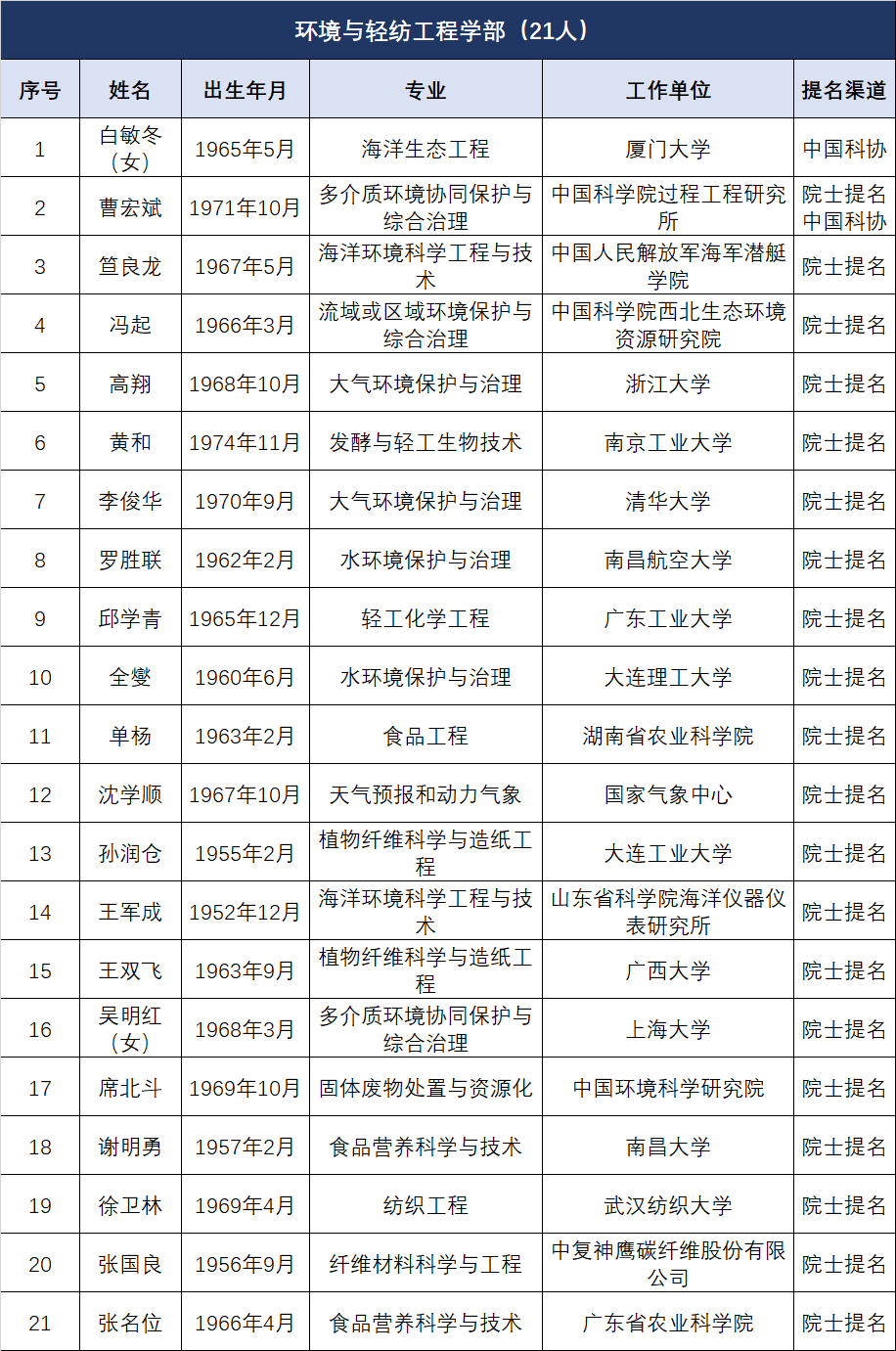 环境与轻纺工程学部（21人）

| 序号 | 姓名 | 出生年月 | 专业 | 工作单位 | 提名渠道 |
|---|---|---|---|---|---|
| 1 | 白敏冬（女） | 1965年5月 | 海洋生态工程 | 厦门大学 | 中国科协 |
| 2 | 曹宏斌 | 1971年10月 | 多介质环境协同保护与综合治理 | 中国科学院过程工程研究所 | 院士提名 中国科协 |
| 3 | 笪良龙 | 1967年5月 | 海洋环境科学工程与技术 | 中国人民解放军海军潜艇学院 | 院士提名 |
| 4 | 冯起 | 1966年3月 | 流域或区域环境保护与综合治理 | 中国科学院西北生态环境资源研究院 | 院士提名 |
| 5 | 高翔 | 1968年10月 | 大气环境保护与治理 | 浙江大学 | 院士提名 |
| 6 | 黄和 | 1974年11月 | 发酵与轻工生物技术 | 南京工业大学 | 院士提名 |
| 7 | 李俊华 | 1970年9月 | 大气环境保护与治理 | 清华大学 | 院士提名 |
| 8 | 罗胜联 | 1962年2月 | 水环境保护与治理 | 南昌航空大学 | 院士提名 |
| 9 | 邱学青 | 1965年12月 | 轻工化学工程 | 广东工业大学 | 院士提名 |
| 10 | 全燮 | 1960年6月 | 水环境保护与治理 | 大连理工大学 | 院士提名 |
| 11 | 单杨 | 1963年2月 | 食品工程 | 湖南省农业科学院 | 院士提名 |
| 12 | 沈学顺 | 1967年10月 | 天气预报和动力气象 | 国家气象中心 | 院士提名 |
| 13 | 孙润仓 | 1955年2月 | 植物纤维科学与造纸工程 | 大连工业大学 | 院士提名 |
| 14 | 王军成 | 1952年12月 | 海洋环境科学工程与技术 | 山东省科学院海洋仪器仪表研究所 | 院士提名 |
| 15 | 王双飞 | 1963年9月 | 植物纤维科学与造纸工程 | 广西大学 | 院士提名 |
| 16 | 吴明红（女） | 1968年3月 | 多介质环境协同保护与综合治理 | 上海大学 | 院士提名 |
| 17 | 席北斗 | 1969年10月 | 固体废物处置与资源化 | 中国环境科学研究院 | 院士提名 |
| 18 | 谢明勇 | 1957年2月 | 食品营养科学与技术 | 南昌大学 | 院士提名 |
| 19 | 徐卫林 | 1969年4月 | 纺织工程 | 武汉纺织大学 | 院士提名 |
| 20 | 张国良 | 1956年9月 | 纤维材料科学与工程 | 中复神鹰碳纤维股份有限公司 | 院士提名 |
| 21 | 张名位 | 1966年4月 | 食品营养科学与技术 | 广东省农业科学院 | 院士提名 |